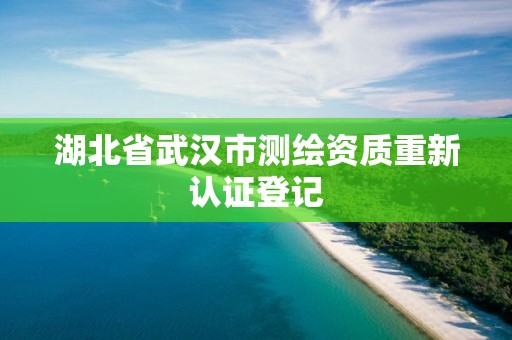 湖北省武汉市测绘资质重新认证登记